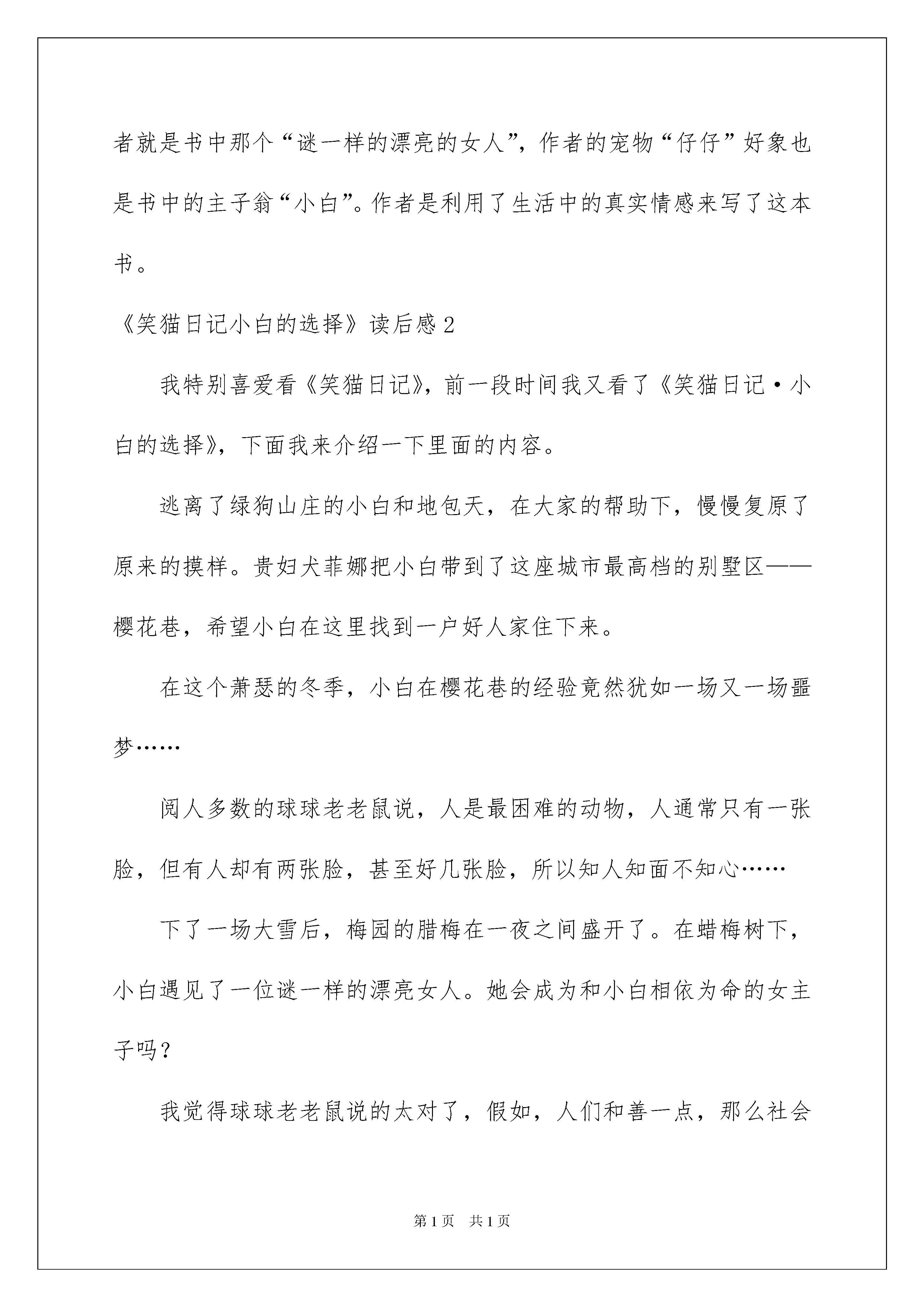 者就是书中那个“谜一样的漂亮的女人”，作者的宠物“仔仔”好象也是书中的主子翁“小白”。作者是利用了生活中的真实情感来写了这本书。

《笑猫日记小白的选择》读后感2

我特别喜爱看《笑猫日记》，前一段时间我又看了《笑猫日记·小白的选择》，下面我来介绍一下里面的内容。

逃离了绿狗山庄的小白和地包天，在大家的帮助下，慢慢复原了原来的摸样。贵妇犬菲娜把小白带到了这座城市最高档的别墅区——樱花巷，希望小白在这里找到一户好人家住下来。

在这个萧瑟的冬季，小白在樱花巷的经验竟然犹如一场又一场噩梦……

阅人多数的球球老老鼠说，人是最困难的动物，人通常只有一张脸，但有人却有两张脸，甚至好几张脸，所以知人知面不知心……

下了一场大雪后，梅园的腊梅在一夜之间盛开了。在蜡梅树下，小白遇见了一位谜一样的漂亮女人。她会成为和小白相依为命的女主子吗？

我觉得球球老老鼠说的太对了，假如，人们和善一点，那么社会

第1页　共1页